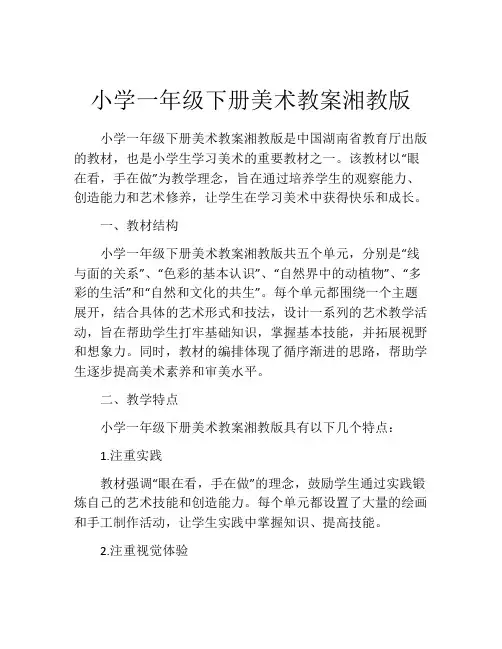 小学一年级下册美术教案湘教版

小学一年级下册美术教案湘教版是中国湖南省教育厅出版的教材，也是小学生学习美术的重要教材之一。该教材以“眼在看，手在做”为教学理念，旨在通过培养学生的观察能力、创造能力和艺术修养，让学生在学习美术中获得快乐和成长。

一、教材结构

小学一年级下册美术教案湘教版共五个单元，分别是“线与面的关系”、“色彩的基本认识”、“自然界中的动植物”、“多彩的生活”和“自然和文化的共生”。每个单元都围绕一个主题展开，结合具体的艺术形式和技法，设计一系列的艺术教学活动，旨在帮助学生打牢基础知识，掌握基本技能，并拓展视野和想象力。同时，教材的编排体现了循序渐进的思路，帮助学生逐步提高美术素养和审美水平。

二、教学特点

小学一年级下册美术教案湘教版具有以下几个特点：

1.注重实践

教材强调“眼在看，手在做”的理念，鼓励学生通过实践锻炼自己的艺术技能和创造能力。每个单元都设置了大量的绘画和手工制作活动，让学生实践中掌握知识、提高技能。

2.注重视觉体验